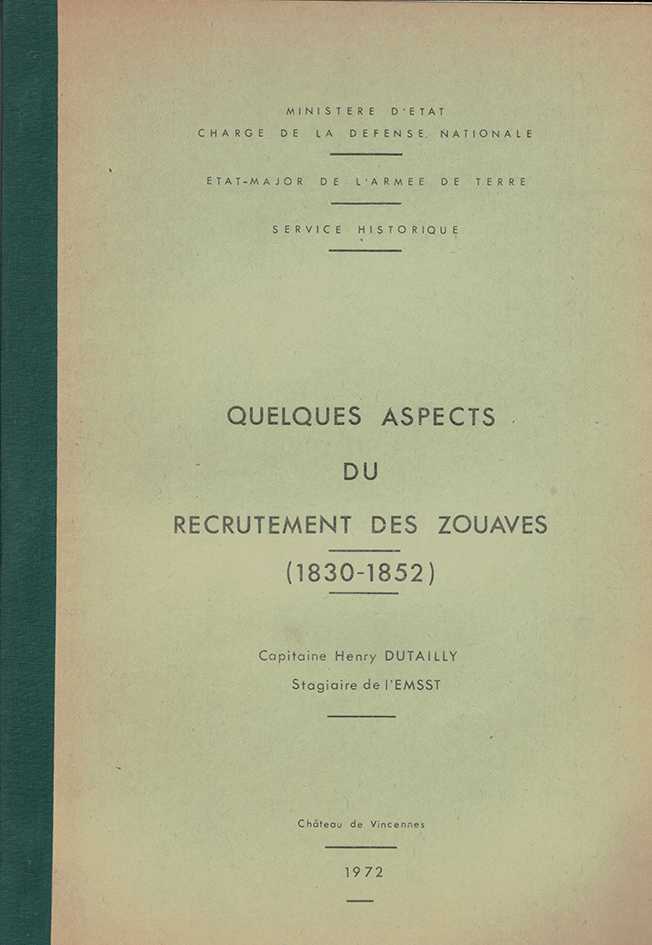 MINISTERE D'ETAT
CHARGE DE LA DEFENSE NATIONALE

ETAT-MAJOR DE L'ARMEE DE TERRE

SERVICE HISTORIQUE

QUELQUES ASPECTS
DU
RECRUTEMENT DES ZOUAVES
(1830-1852)

Capitaine Henry DUTAILLY
Stagiaire de l'EMSST

Château de Vincennes

1972